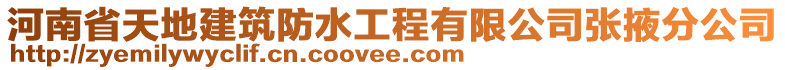 河南省天地建筑防水工程有限公司张掖分公司
http://zyemilywyclif.cn.coovee.com